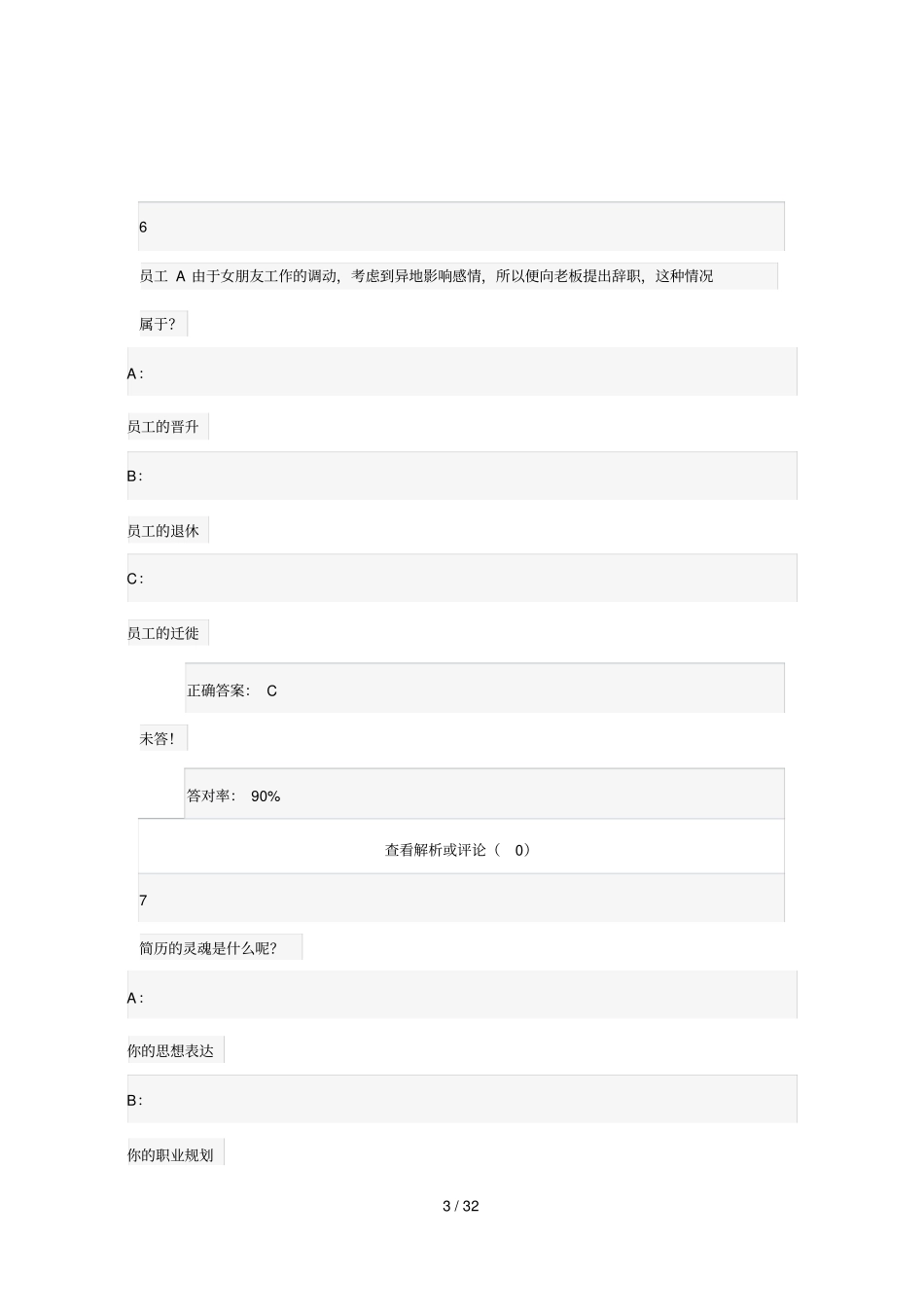 6

员工 A 由于女朋友工作的调动，考虑到异地影响感情，所以便向老板提出辞职，这种情况属于?

A:

员工的晋升

B:

员工的退休

C:

员工的迁徙

正确答案： C

未答!

答对率： 90%

查看解析或评论（ 0）

7

简历的灵魂是什么呢?

A:

你的思想表达

B:

你的职业规划

3 / 32